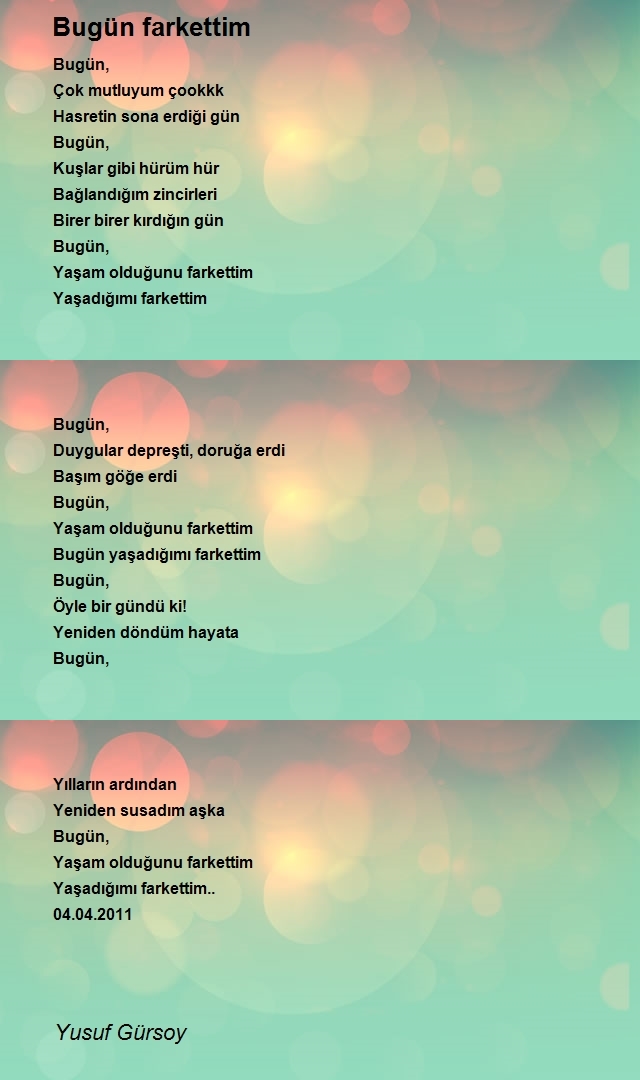 Bugün farkettim

Bugün,
Çok mutluyum çookkk
Hasretin sona erdiği gün
Bugün,
Kuşlar gibi hürüm hür
Bağlandığım zincirleri
Birer birer kırdığın gün
Bugün,
Yaşam olduğunu farkettim
Yaşadığımı farkettim

Bugün,
Duygular depreşti, doruğa erdi
Başım göğe erdi
Bugün,
Yaşam olduğunu farkettim
Bugün yaşadığımı farkettim
Bugün,
Öyle bir gündü ki!
Yeniden döndüm hayata
Bugün,

Yılların ardından
Yeniden susadım aşka
Bugün,
Yaşam olduğunu farkettim
Yaşadığımı farkettim..
04.04.2011

Yusuf Gürsoy